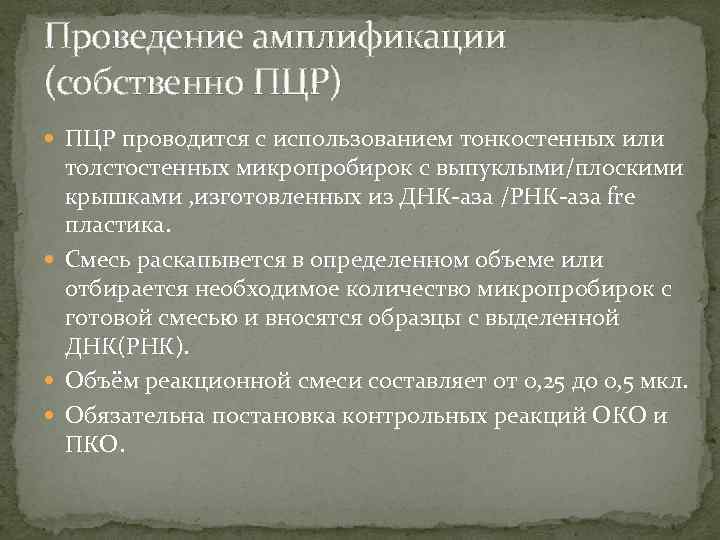 Проведение амплификации (собственно ПЦР)

ПЦР проводится с использованием тонкостенных или толстостенных микропробирок с выпуклыми/плоскими крышками ,изготовленных из ДНК-аза /РНК-аза fre пластика.

Смесь раскапывется в определенном объеме или отбирается необходимое количество микропробирок с готовой смесью и вносятся образцы с выделенной ДНК(РНК).

Объём реакционной смеси составляет от 0,25 до 0,5 мкл.

Обязательна постановка контрольных реакций ОКО и ПКО.